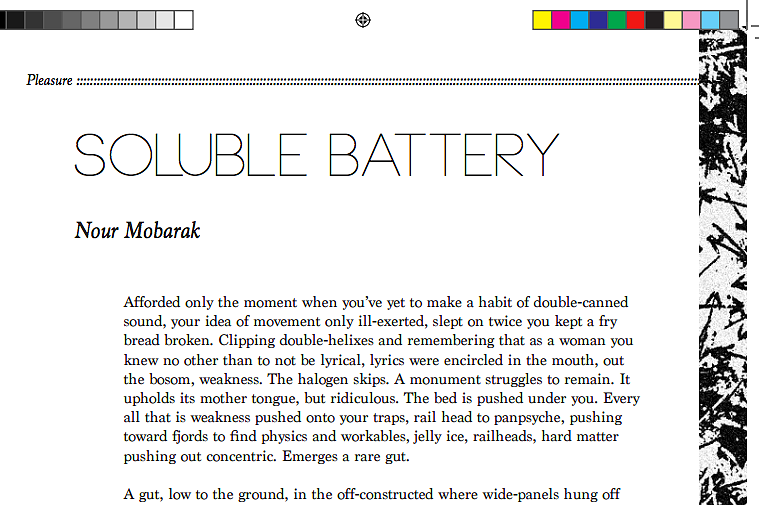 Pleasure

SOLUBLE BATTERY

Nour Mobarak

Afforded only the moment when you've yet to make a habit of double-canned sound, your idea of movement only ill-exerted, slept on twice you kept a fry bread broken. Clipping double-helixes and remembering that as a woman you knew no other than to not be lyrical, lyrics were encircled in the mouth, out the bosom, weakness. The halogen skips. A monument struggles to remain. It upholds its mother tongue, but ridiculous. The bed is pushed under you. Every all that is weakness pushed onto your traps, rail head to panpsyche, pushing toward fjords to find physics and workables, jelly ice, railheads, hard matter pushing out concentric. Emerges a rare gut.

A gut, low to the ground, in the off-constructed where wide-panels hung off